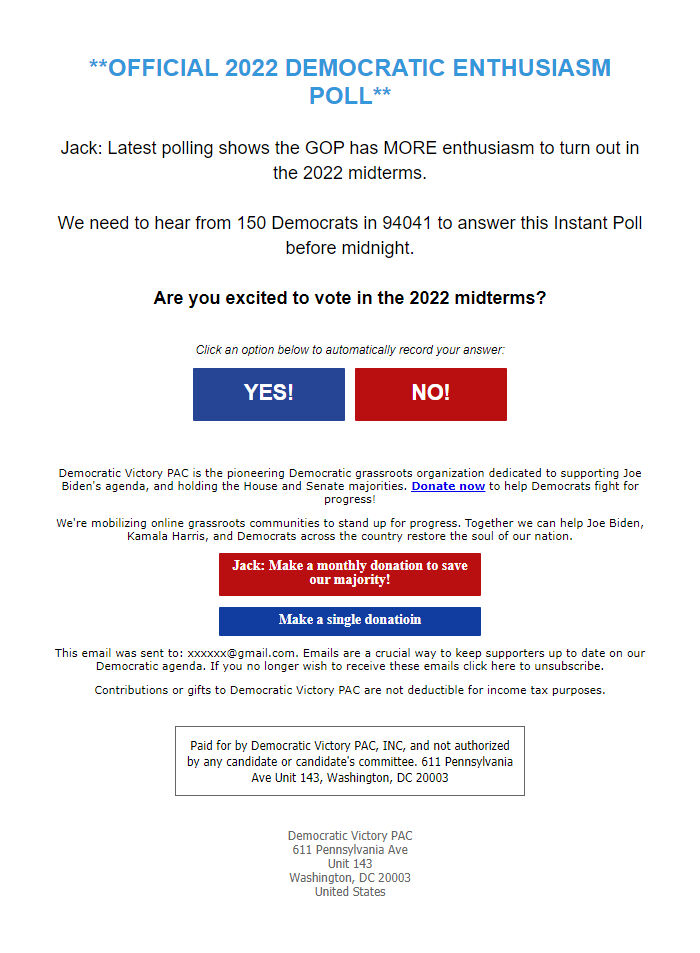 **OFFICIAL 2022 DEMOCRATIC ENTHUSIASM POLL**

Jack: Latest polling shows the GOP has MORE enthusiasm to turn out in the 2022 midterms.

We need to hear from 150 Democrats in 94041 to answer this Instant Poll before midnight.

Are you excited to vote in the 2022 midterms?

Click an option below to automatically record your answer:

YES!

NO!

Democratic Victory PAC is the pioneering Democratic grassroots organization dedicated to supporting Joe Biden's agenda, and holding the House and Senate majorities. Donate now to help Democrats fight for progress!

We're mobilizing online grassroots communities to stand up for progress. Together we can help Joe Biden, Kamala Harris, and Democrats across the country restore the soul of our nation.

Jack: Make a monthly donation to save our majority!

Make a single donatioin

This email was sent to: xxxxxx@gmail.com. Emails are a crucial way to keep supporters up to date on our Democratic agenda. If you no longer wish to receive these emails click here to unsubscribe.

Contributions or gifts to Democratic Victory PAC are not deductible for income tax purposes.

Paid for by Democratic Victory PAC, INC, and not authorized by any candidate or candidate's committee. 611 Pennsylvania Ave Unit 143, Washington, DC 20003

Democratic Victory PAC
611 Pennsylvania Ave
Unit 143
Washington, DC 20003
United States